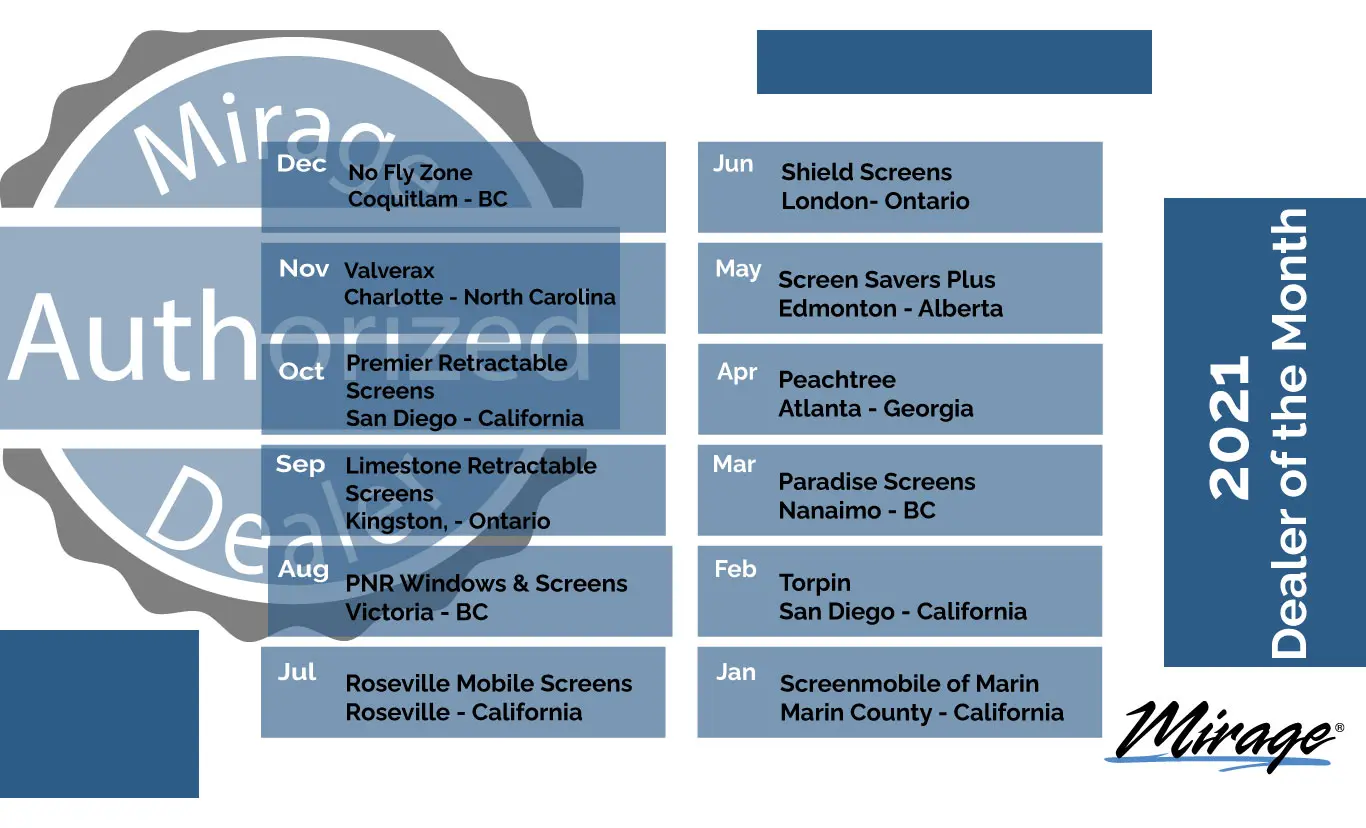 Mirage
Authorized
Dealer

Dec No Fly Zone
Coquitlam - BC

Nov Valverax
Charlotte - North Carolina

Oct Premier Retractable Screens
San Diego - California

Sep Limestone Retractable Screens
Kingston, - Ontario

Aug PNR Windows & Screens
Victoria - BC

Jul Roseville Mobile Screens
Roseville - California

Jun Shield Screens
London- Ontario

May Screen Savers Plus
Edmonton - Alberta

Apr Peachtree
Atlanta - Georgia

Mar Paradise Screens
Nanaimo - BC

Feb Torpin
San Diego - California

Jan Screenmobile of Marin
Marin County - California

2021
Dealer of the Month

Mirage®